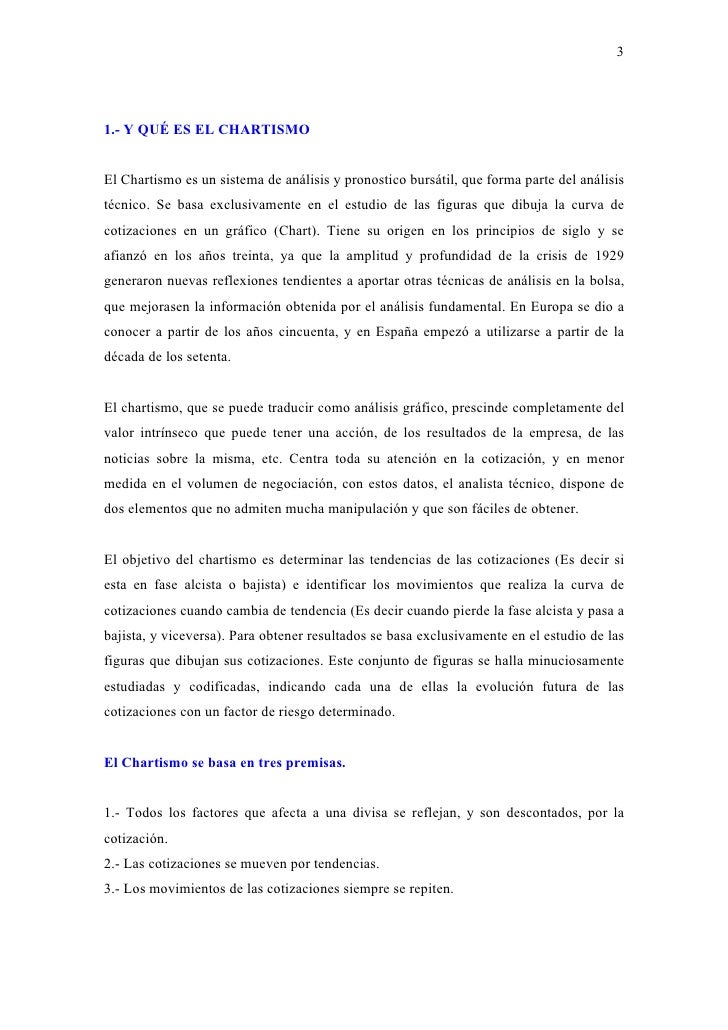 3

1.- Y QUÉ ES EL CHARTISMO

El Chartismo es un sistema de análisis y pronostico bursátil, que forma parte del análisis técnico. Se basa exclusivamente en el estudio de las figuras que dibuja la curva de cotizaciones en un gráfico (Chart). Tiene su origen en los principios de siglo y se afianzó en los años treinta, ya que la amplitud y profundidad de la crisis de 1929 generaron nuevas reflexiones tendientes a aportar otras técnicas de análisis en la bolsa, que mejorasen la información obtenida por el análisis fundamental. En Europa se dio a conocer a partir de los años cincuenta, y en España empezó a utilizarse a partir de la década de los setenta.

El chartismo, que se puede traducir como análisis gráfico, prescinde completamente del valor intrínseco que puede tener una acción, de los resultados de la empresa, de las noticias sobre la misma, etc. Centra toda su atención en la cotización, y en menor medida en el volumen de negociación, con estos datos, el analista técnico, dispone de dos elementos que no admiten mucha manipulación y que son fáciles de obtener.

El objetivo del chartismo es determinar las tendencias de las cotizaciones (Es decir si esta en fase alcista o bajista) e identificar los movimientos que realiza la curva de cotizaciones cuando cambia de tendencia (Es decir cuando pierde la fase alcista y pasa a bajista, y viceversa). Para obtener resultados se basa exclusivamente en el estudio de las figuras que dibujan sus cotizaciones. Este conjunto de figuras se halla minuciosamente estudiadas y codificadas, indicando cada una de ellas la evolución futura de las cotizaciones con un factor de riesgo determinado.

El Chartismo se basa en tres premisas.

1.- Todos los factores que afecta a una divisa se reflejan, y son descontados, por la cotización.
2.- Las cotizaciones se mueven por tendencias.
3.- Los movimientos de las cotizaciones siempre se repiten.